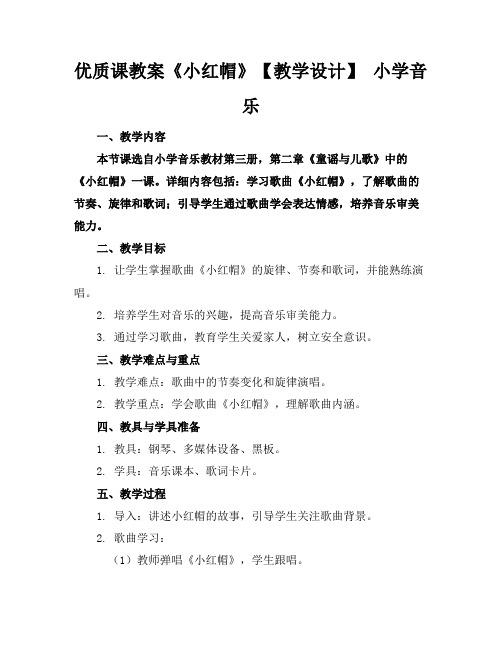 优质课教案《小红帽》【教学设计】 小学音乐

一、教学内容

本节课选自小学音乐教材第三册，第二章《童谣与儿歌》中的《小红帽》一课。详细内容包括：学习歌曲《小红帽》，了解歌曲的节奏、旋律和歌词；引导学生通过歌曲学会表达情感，培养音乐审美能力。

二、教学目标

1. 让学生掌握歌曲《小红帽》的旋律、节奏和歌词，并能熟练演唱。

2. 培养学生对音乐的兴趣，提高音乐审美能力。

3. 通过学习歌曲，教育学生关爱家人，树立安全意识。

三、教学难点与重点

1. 教学难点：歌曲中的节奏变化和旋律演唱。

2. 教学重点：学会歌曲《小红帽》，理解歌曲内涵。

四、教具与学具准备

1. 教具：钢琴、多媒体设备、黑板。

2. 学具：音乐课本、歌词卡片。

五、教学过程

1. 导入：讲述小红帽的故事，引导学生关注歌曲背景。

2. 歌曲学习：

（1）教师弹唱《小红帽》，学生跟唱。